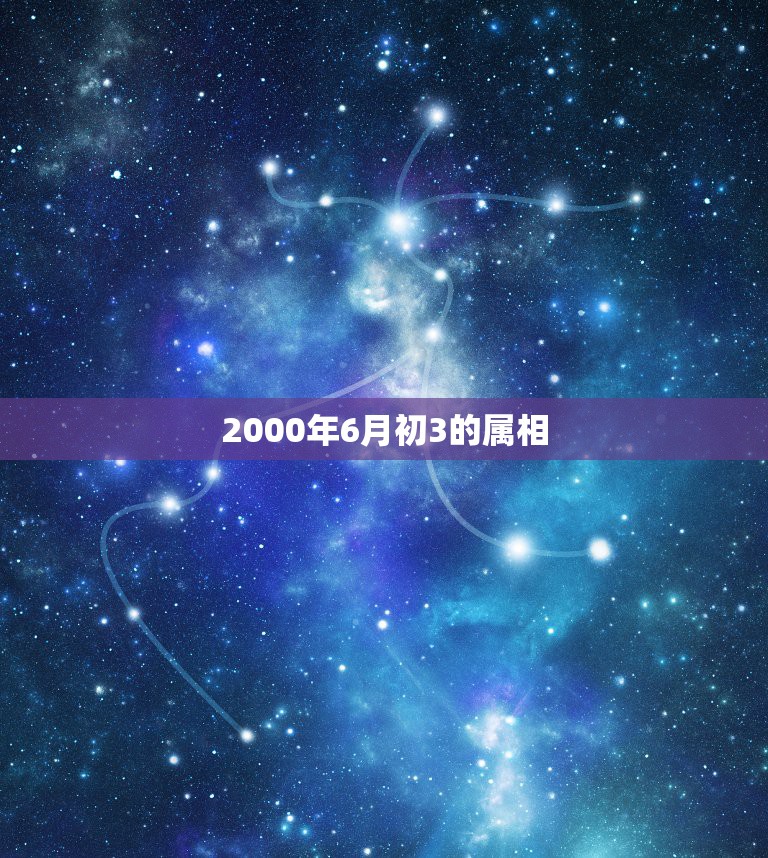 2000年6月初3的属相